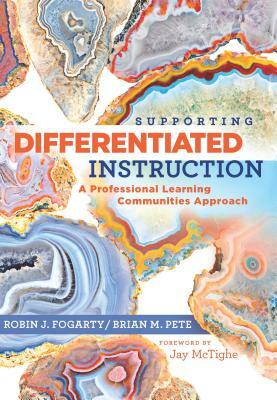 SUPPORTING
DIFFERENTIATED
INSTRUCTION
A Professional Learning Communities Approach

ROBIN J. FOGARTY / BRIAN M. PETE

FOREWORD BY
Jay McTighe